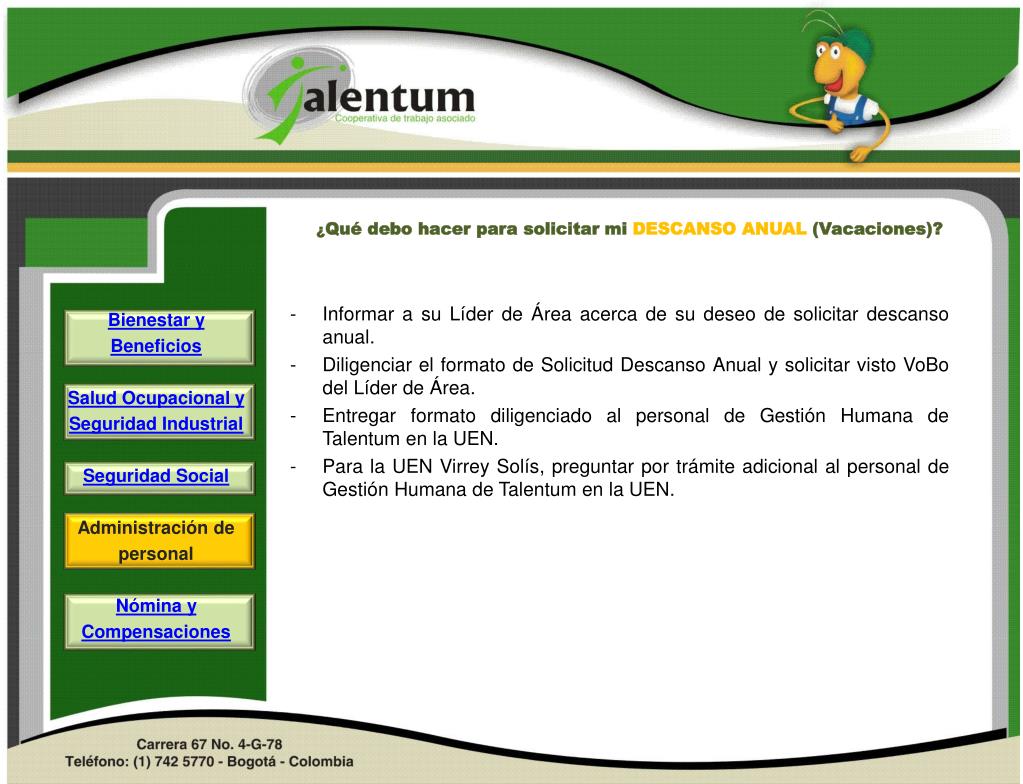 Talentum
Cooperativa de trabajo asociado

¿Qué debo hacer para solicitar mi DESCANSO ANUAL (Vacaciones)?

Bienestar y Beneficios

Salud Ocupacional y Seguridad Industrial

Seguridad Social

Administración de personal

Nómina y Compensaciones

- Informar a su Líder de Área acerca de su deseo de solicitar descanso anual.
- Diligenciar el formato de Solicitud Descanso Anual y solicitar visto VoBo del Líder de Área.
- Entregar formato diligenciado al personal de Gestión Humana de Talentum en la UEN.
- Para la UEN Virrey Solís, preguntar por trámite adicional al personal de Gestión Humana de Talentum en la UEN.

Carrera 67 No. 4-G-78
Teléfono: (1) 742 5770 - Bogotá - Colombia